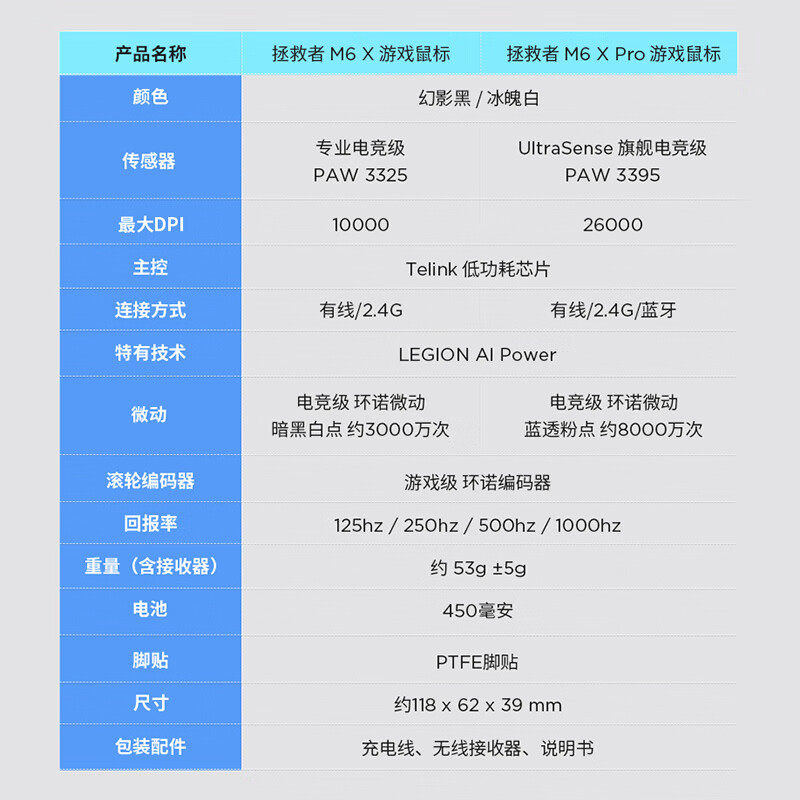 | 产品名称 | 拯救者 M6 X 游戏鼠标 | 拯救者 M6 X Pro 游戏鼠标 |
|---|---|---|
| 颜色 | 幻影黑 / 冰魄白 | |
| 传感器 | 专业电竞级 PAW 3325 | UltraSense 旗舰电竞级 PAW 3395 |
| 最大DPI | 10000 | 26000 |
| 主控 | Telink 低功耗芯片 | |
| 连接方式 | 有线/2.4G | 有线/2.4G/蓝牙 |
| 特有技术 | LEGION AI Power | |
| 微动 | 电竞级 环诺微动 暗黑白点 约3000万次 | 电竞级 环诺微动 蓝透粉点 约8000万次 |
| 滚轮编码器 | 游戏级 环诺编码器 | |
| 回报率 | 125hz / 250hz / 500hz / 1000hz | |
| 重量（含接收器） | 约 53g ±5g | |
| 电池 | 450毫安 | |
| 脚贴 | PTFE脚贴 | |
| 尺寸 | 约118 x 62 x 39 mm | |
| 包装配件 | 充电线、无线接收器、说明书 | |